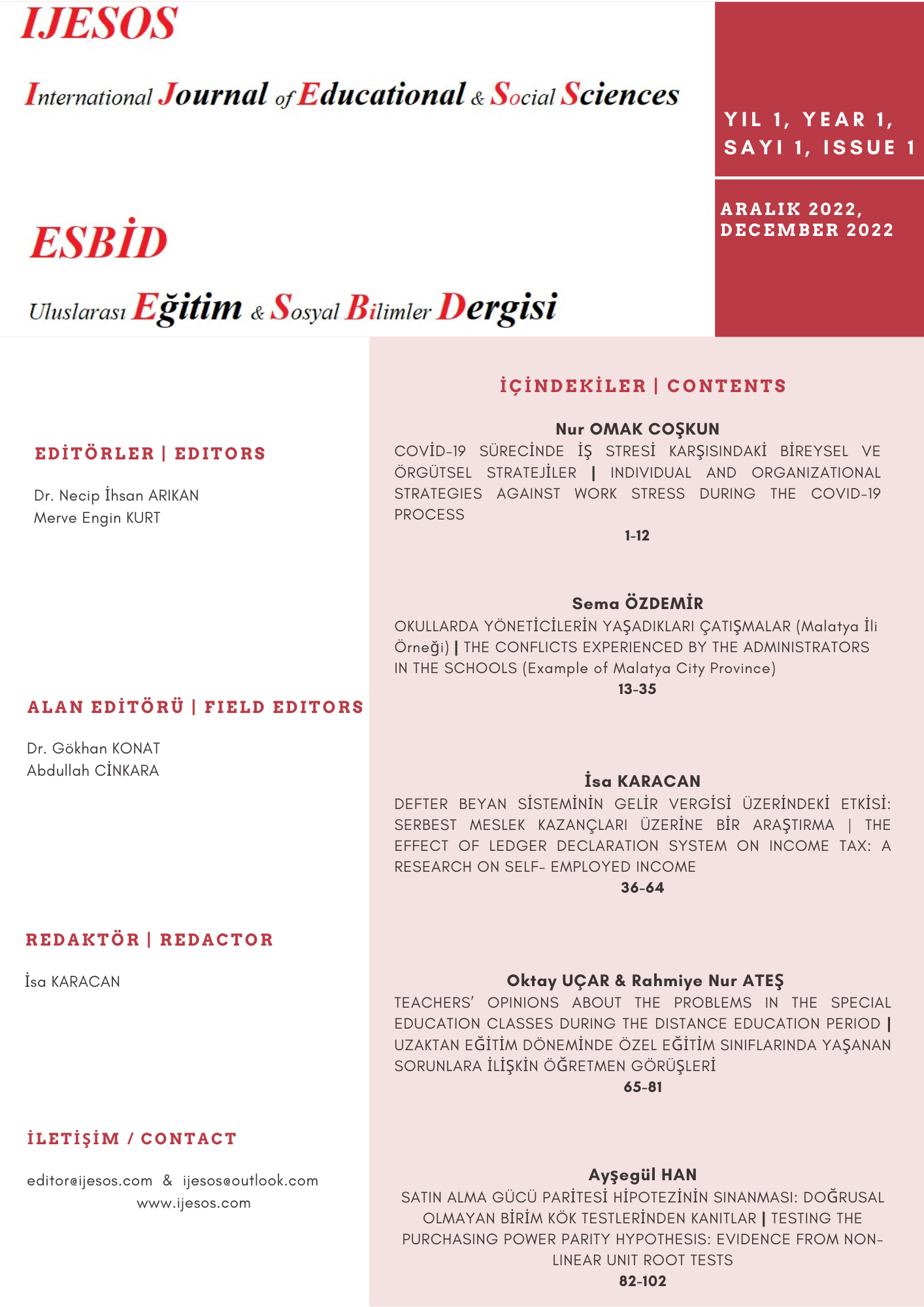 IJESOS

International Journal of Educational & Social Sciences

YIL 1, YEAR 1, SAYI 1, ISSUE 1

ARALIK 2022, DECEMBER 2022

ESBİD

Uluslarası Eğitim & Sosyal Bilimler Dergisi

EDİTÖRLER | EDITORS

Dr. Necip İhsan ARIKAN
Merve Engin KURT

ALAN EDİTÖRÜ | FIELD EDITORS

Dr. Gökhan KONAT
Abdullah CİNKARA

REDAKTÖR | REDACTOR

İsa KARACAN

İLETİŞİM / CONTACT

editor@ijesos.com & ijesos@outlook.com
www.ijesos.com

İÇİNDEKİLER | CONTENTS

Nur OMAK COŞKUN
COVİD-19 SÜRECİNDE İŞ STRESİ KARŞISINDAKİ BİREYSEL VE ÖRGÜTSEL STRATEJİLER | INDIVIDUAL AND ORGANIZATIONAL STRATEGIES AGAINST WORK STRESS DURING THE COVID-19 PROCESS
1-12

Sema ÖZDEMİR
OKULLARDA YÖNETİCİLERİN YAŞADIKLARI ÇATIŞMALAR (Malatya İli Örneği) | THE CONFLICTS EXPERIENCED BY THE ADMINISTRATORS IN THE SCHOOLS (Example of Malatya City Province)
13-35

İsa KARACAN
DEFTER BEYAN SİSTEMİNİN GELİR VERGİSİ ÜZERİNDEKİ ETKİSİ: SERBEST MESLEK KAZANÇLARI ÜZERİNE BİR ARAŞTIRMA | THE EFFECT OF LEDGER DECLARATION SYSTEM ON INCOME TAX: A RESEARCH ON SELF- EMPLOYED INCOME
36-64

Oktay UÇAR & Rahmiye Nur ATEŞ
TEACHERS' OPINIONS ABOUT THE PROBLEMS IN THE SPECIAL EDUCATION CLASSES DURING THE DISTANCE EDUCATION PERIOD | UZAKTAN EĞİTİM DÖNEMİNDE ÖZEL EĞİTİM SINIFLARINDA YAŞANAN SORUNLARA İLİŞKİN ÖĞRETMEN GÖRÜŞLERİ
65-81

Ayşegül HAN
SATIN ALMA GÜCÜ PARİTESİ HİPOTEZİNİN SINANMASI: DOĞRUSAL OLMAYAN BİRİM KÖK TESTLERİNDEN KANITLAR | TESTING THE PURCHASING POWER PARITY HYPOTHESIS: EVIDENCE FROM NON-LINEAR UNIT ROOT TESTS
82-102